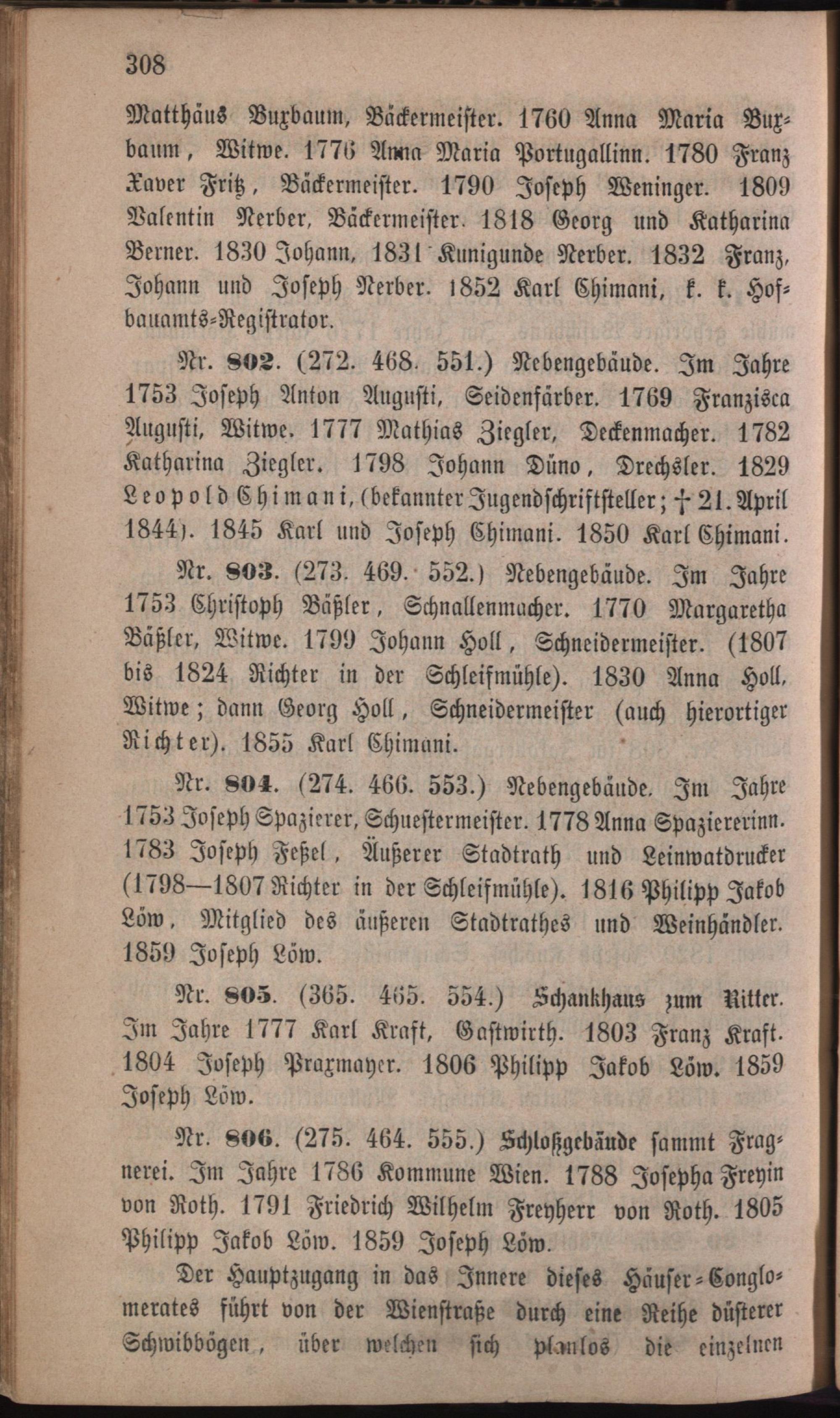 308

Matthäus Buxbaum, Bäckermeister. 1760 Anna Maria Buxbaum, Witwe. 1776 Anna Maria Portugallinn. 1780 Franz Xaver Fritz, Bäckermeister. 1790 Joseph Weninger. 1809 Valentin Nerber, Bäckermeister. 1818 Georg und Katharina Berner. 1830 Johann, 1831 Kunigunde Nerber. 1832 Franz, Johann und Joseph Nerber. 1852 Karl Chimani, k. k. Hofbauamts-Registrator.

Nr. 802. (272. 468. 551.) Nebengebäude. Im Jahre 1753 Joseph Anton Augusti, Seidenfärber. 1769 Franzisca Augusti, Witwe. 1777 Mathias Ziegler, Deckenmacher. 1782 Katharina Ziegler. 1798 Johann Düno, Drechsler. 1829 Leopold Chimani, (bekannter Jugendschriftsteller; † 21. April 1844). 1845 Karl und Joseph Chimani. 1850 Karl Chimani.

Nr. 803. (273. 469. 552.) Nebengebäude. Im Jahre 1753 Christoph Bäßler, Schnallenmacher. 1770 Margaretha Bäßler, Witwe. 1799 Johann Holl, Schneidermeister. (1807 bis 1824 Richter in der Schleifmühle). 1830 Anna Holl, Witwe; dann Georg Holl, Schneidermeister (auch hierortiger Richter). 1855 Karl Chimani.

Nr. 804. (274. 466. 553.) Nebengebäude. Im Jahre 1753 Joseph Spazierer, Schuestermeister. 1778 Anna Spaziererinn. 1783 Joseph Feßel, Äußerer Stadtrath und Leinwatdrucker (1798—1807 Richter in der Schleifmühle). 1816 Philipp Jakob Löw, Mitglied des äußeren Stadtrathes und Weinhändler. 1859 Joseph Löw.

Nr. 805. (365. 465. 554.) Schankhaus zum Ritter. Im Jahre 1777 Karl Kraft, Gastwirth. 1803 Franz Kraft. 1804 Joseph Praxmayer. 1806 Philipp Jakob Löw. 1859 Joseph Löw.

Nr. 806. (275. 464. 555.) Schloßgebäude sammt Fragnerei. Im Jahre 1786 Kommune Wien. 1788 Josepha Freyin von Roth. 1791 Friedrich Wilhelm Freyherr von Roth. 1805 Philipp Jakob Löw. 1859 Joseph Löw.

Der Hauptzugang in das Innere dieses Häuser-Conglomerates führt von der Wienstraße durch eine Reihe düsterer Schwibbögen, über welchen sich planlos die einzelnen